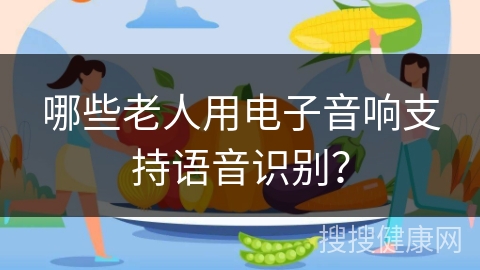 哪些老人用电子音响支持语音识别?

搜搜健康网